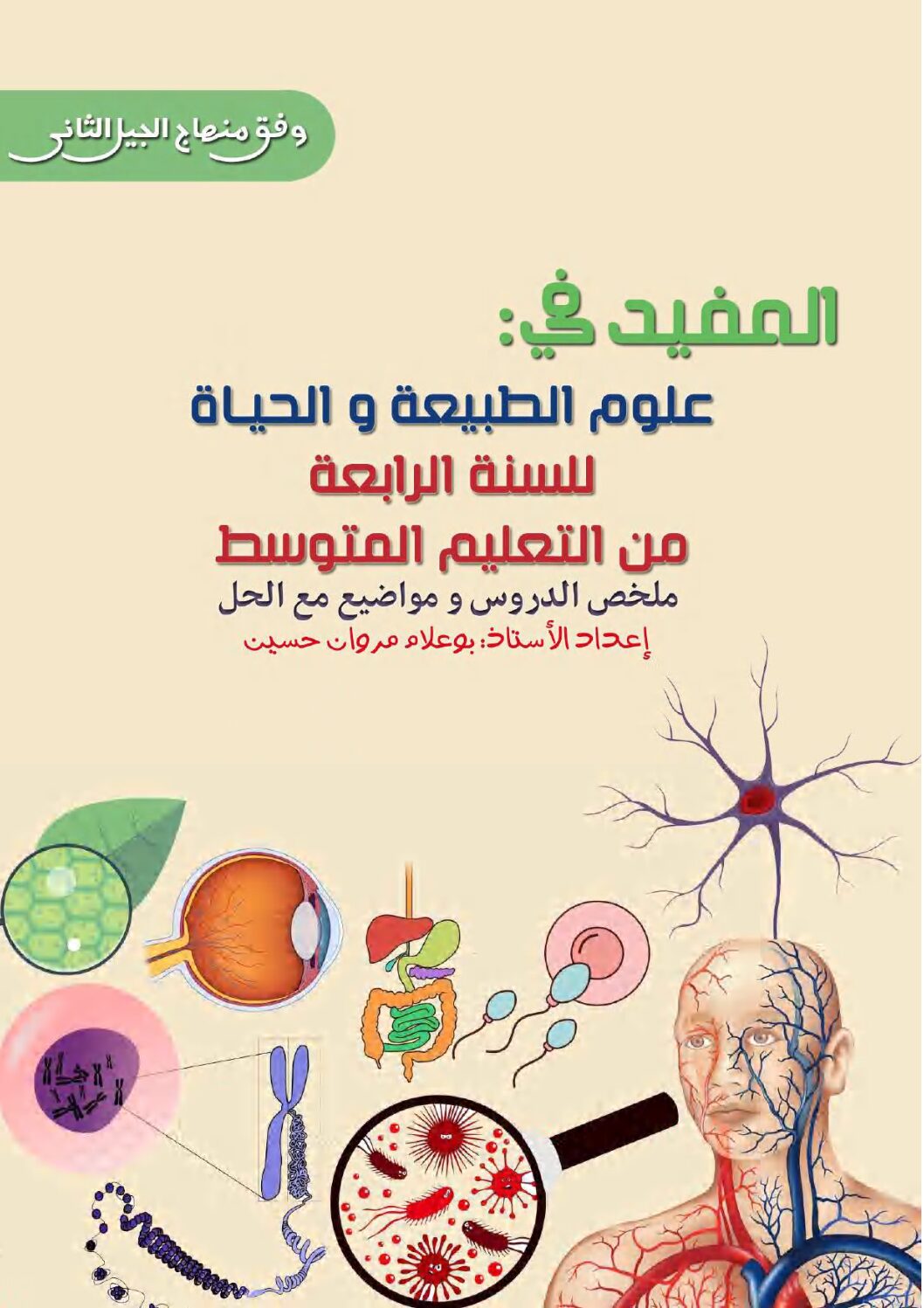 وفق منهاج الجيل الثاني

المفيد في:
علوم الطبيعة و الحياة
للسنة الرابعة
من التعليم المتوسط
ملخص الدروس و مواضيع مع الحل
إعداد الأستاذ: بوعلام مروان حسين